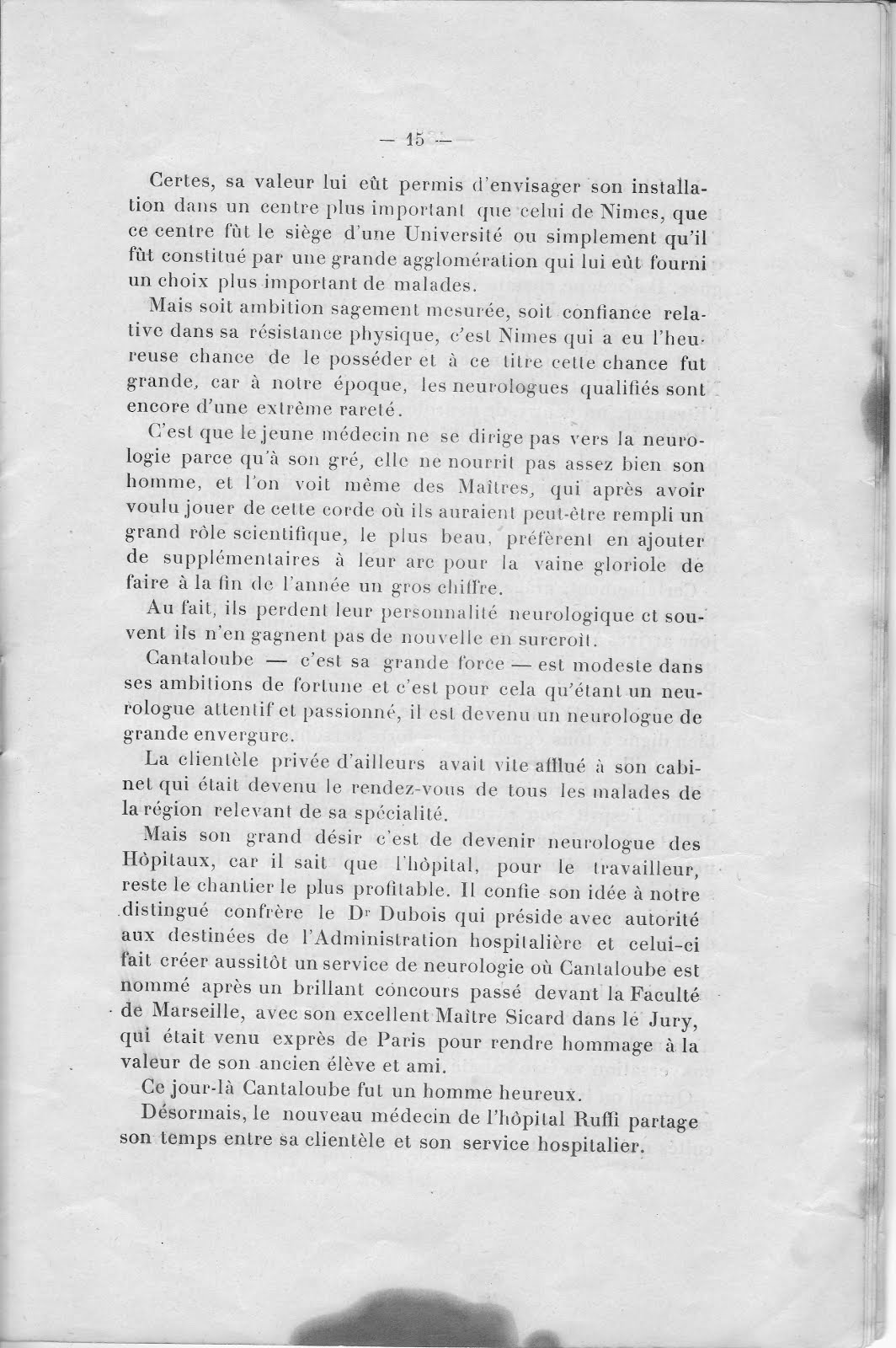 — 15 —

Certes, sa valeur lui eût permis d'envisager son installation dans un centre plus important que celui de Nimes, que ce centre fût le siège d'une Université ou simplement qu'il fût constitué par une grande agglomération qui lui eût fourni un choix plus important de malades.

Mais soit ambition sagement mesurée, soit confiance relative dans sa résistance physique, c'est Nimes qui a eu l'heureuse chance de le posséder et à ce titre cette chance fut grande, car à notre époque, les neurologues qualifiés sont encore d'une extrême rareté.

C'est que le jeune médecin ne se dirige pas vers la neurologie parce qu'à son gré, elle ne nourrit pas assez bien son homme, et l'on voit même des Maîtres, qui après avoir voulu jouer de cette corde où ils auraient peut-être rempli un grand rôle scientifique, le plus beau, préfèrent en ajouter de supplémentaires à leur arc pour la vaine gloriole de faire à la fin de l'année un gros chiffre.

Au fait, ils perdent leur personnalité neurologique et souvent ils n'en gagnent pas de nouvelle en surcroît.

Cantaloube — c'est sa grande force — est modeste dans ses ambitions de fortune et c'est pour cela qu'étant un neurologue attentif et passionné, il est devenu un neurologue de grande envergure.

La clientèle privée d'ailleurs avait vite afflué à son cabinet qui était devenu le rendez-vous de tous les malades de la région relevant de sa spécialité.

Mais son grand désir c'est de devenir neurologue des Hôpitaux, car il sait que l'hôpital, pour le travailleur, reste le chantier le plus profitable. Il confie son idée à notre distingué confrère le Dr Dubois qui préside avec autorité aux destinées de l'Administration hospitalière et celui-ci fait créer aussitôt un service de neurologie où Cantaloube est nommé après un brillant concours passé devant la Faculté de Marseille, avec son excellent Maître Sicard dans le Jury, qui était venu exprès de Paris pour rendre hommage à la valeur de son ancien élève et ami.

Ce jour-là Cantaloube fut un homme heureux.

Désormais, le nouveau médecin de l'hôpital Ruffi partage son temps entre sa clientèle et son service hospitalier.